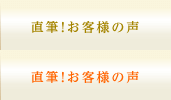 直筆!お客様の声

直筆!お客様の声